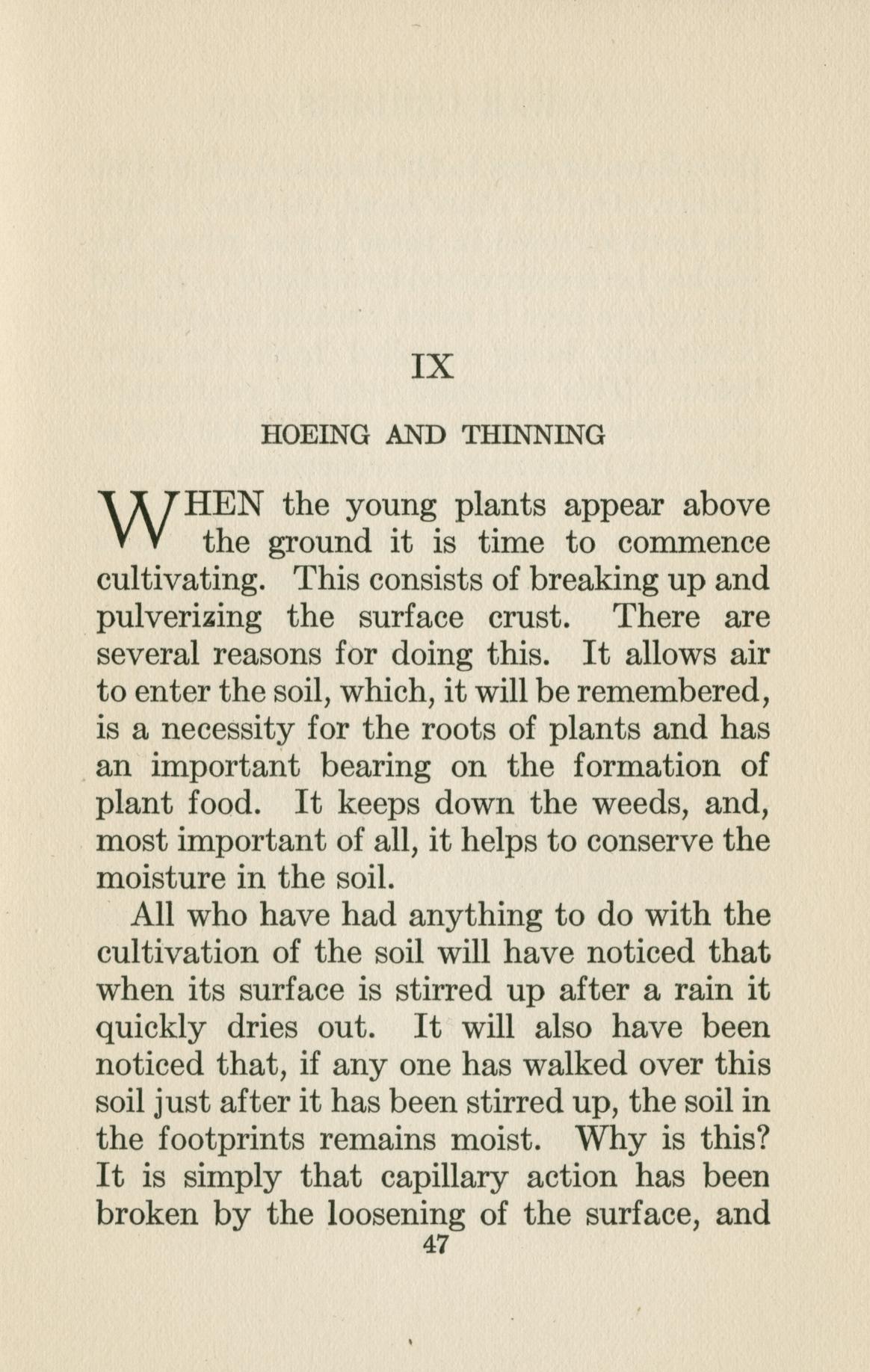 IX

HOEING AND THINNING

WHEN the young plants appear above the ground it is time to commence cultivating. This consists of breaking up and pulverizing the surface crust. There are several reasons for doing this. It allows air to enter the soil, which, it will be remembered, is a necessity for the roots of plants and has an important bearing on the formation of plant food. It keeps down the weeds, and, most important of all, it helps to conserve the moisture in the soil.

All who have had anything to do with the cultivation of the soil will have noticed that when its surface is stirred up after a rain it quickly dries out. It will also have been noticed that, if any one has walked over this soil just after it has been stirred up, the soil in the footprints remains moist. Why is this? It is simply that capillary action has been broken by the loosening of the surface, and

47